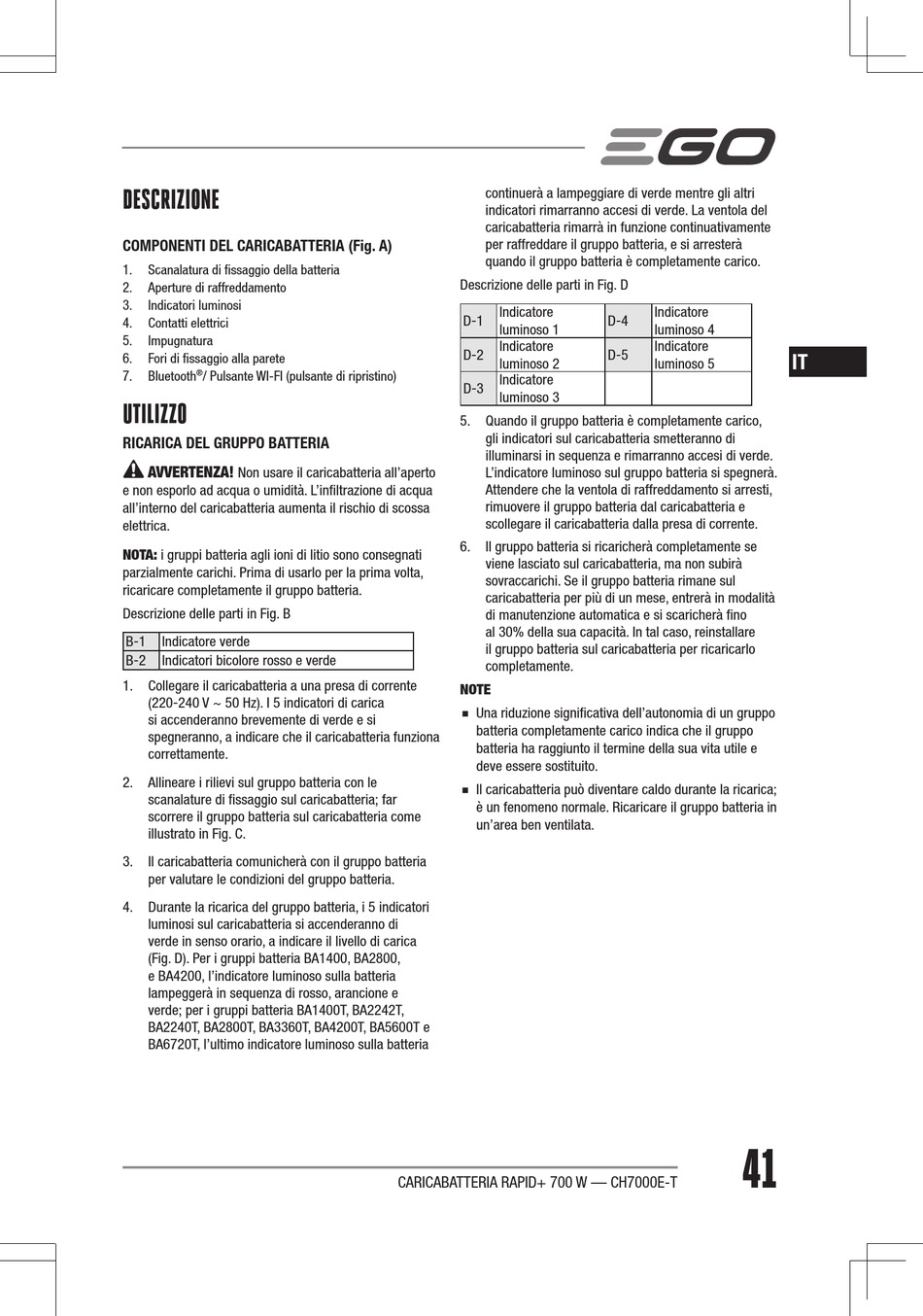 EGO

DESCRIZIONE

COMPONENTI DEL CARICABATTERIA (Fig. A)

1. Scanalatura di fissaggio della batteria
2. Aperture di raffreddamento
3. Indicatori luminosi
4. Contatti elettrici
5. Impugnatura
6. Fori di fissaggio alla parete
7. Bluetooth®/ Pulsante WI-FI (pulsante di ripristino)

UTILIZZO

RICARICA DEL GRUPPO BATTERIA

AVVERTENZA! Non usare il caricabatteria all'aperto e non esporlo ad acqua o umidità. L'infiltrazione di acqua all'interno del caricabatteria aumenta il rischio di scossa elettrica.

NOTA: i gruppi batteria agli ioni di litio sono consegnati parzialmente carichi. Prima di usarlo per la prima volta, ricaricare completamente il gruppo batteria.

Descrizione delle parti in Fig. B

| B-1 | Indicatore verde |
|---|---|
| B-2 | Indicatori bicolore rosso e verde |

1. Collegare il caricabatteria a una presa di corrente (220-240 V ~ 50 Hz). I 5 indicatori di carica si accenderanno brevemente di verde e si spegneranno, a indicare che il caricabatteria funziona correttamente.

2. Allineare i rilievi sul gruppo batteria con le scanalature di fissaggio sul caricabatteria; far scorrere il gruppo batteria sul caricabatteria come illustrato in Fig. C.

3. Il caricabatteria comunicherà con il gruppo batteria per valutare le condizioni del gruppo batteria.

4. Durante la ricarica del gruppo batteria, i 5 indicatori luminosi sul caricabatteria si accenderanno di verde in senso orario, a indicare il livello di carica (Fig. D). Per i gruppi batteria BA1400, BA2800, e BA4200, l'indicatore luminoso sulla batteria lampeggerà in sequenza di rosso, arancione e verde; per i gruppi batteria BA1400T, BA2242T, BA2240T, BA2800T, BA3360T, BA4200T, BA5600T e BA6720T, l'ultimo indicatore luminoso sulla batteria continuerà a lampeggiare di verde mentre gli altri indicatori rimarranno accesi di verde. La ventola del caricabatteria rimarrà in funzione continuativamente per raffreddare il gruppo batteria, e si arresterà quando il gruppo batteria è completamente carico.

Descrizione delle parti in Fig. D

| D-1 | Indicatore luminoso 1 | D-4 | Indicatore luminoso 4 |
|---|---|---|---|
| D-2 | Indicatore luminoso 2 | D-5 | Indicatore luminoso 5 |
| D-3 | Indicatore luminoso 3 | | |

5. Quando il gruppo batteria è completamente carico, gli indicatori sul caricabatteria smetteranno di illuminarsi in sequenza e rimarranno accesi di verde. L'indicatore luminoso sul gruppo batteria si spegnerà. Attendere che la ventola di raffreddamento si arresti, rimuovere il gruppo batteria dal caricabatteria e scollegare il caricabatteria dalla presa di corrente.

6. Il gruppo batteria si ricaricherà completamente se viene lasciato sul caricabatteria, ma non subirà sovraccarichi. Se il gruppo batteria rimane sul caricabatteria per più di un mese, entrerà in modalità di manutenzione automatica e si scaricherà fino al 30% della sua capacità. In tal caso, reinstallare il gruppo batteria sul caricabatteria per ricaricarlo completamente.

NOTE

■ Una riduzione significativa dell'autonomia di un gruppo batteria completamente carico indica che il gruppo batteria ha raggiunto il termine della sua vita utile e deve essere sostituito.

■ Il caricabatteria può diventare caldo durante la ricarica; è un fenomeno normale. Ricaricare il gruppo batteria in un'area ben ventilata.

IT

CARICABATTERIA RAPID+ 700 W — CH7000E-T

41